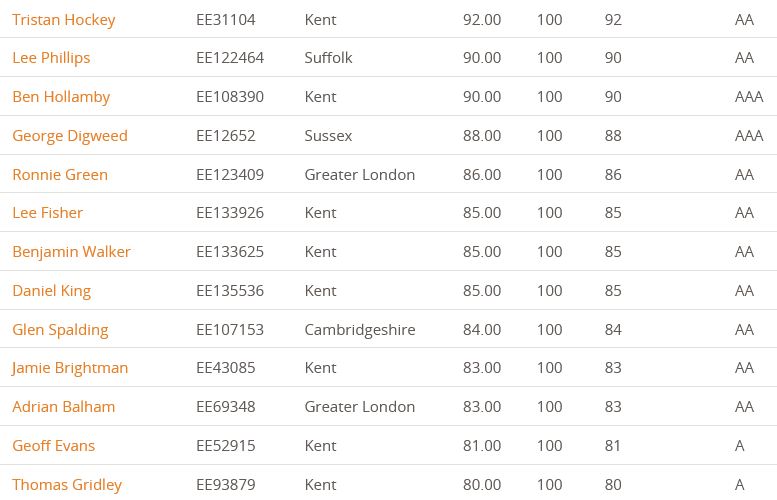 | Tristan Hockey | EE31104 | Kent | 92.00 | 100 | 92 | AA |
|---|---|---|---|---|---|---|
| Lee Phillips | EE122464 | Suffolk | 90.00 | 100 | 90 | AA |
| Ben Hollamby | EE108390 | Kent | 90.00 | 100 | 90 | AAA |
| George Digweed | EE12652 | Sussex | 88.00 | 100 | 88 | AAA |
| Ronnie Green | EE123409 | Greater London | 86.00 | 100 | 86 | AA |
| Lee Fisher | EE133926 | Kent | 85.00 | 100 | 85 | AA |
| Benjamin Walker | EE133625 | Kent | 85.00 | 100 | 85 | AA |
| Daniel King | EE135536 | Kent | 85.00 | 100 | 85 | AA |
| Glen Spalding | EE107153 | Cambridgeshire | 84.00 | 100 | 84 | AA |
| Jamie Brightman | EE43085 | Kent | 83.00 | 100 | 83 | AA |
| Adrian Balham | EE69348 | Greater London | 83.00 | 100 | 83 | AA |
| Geoff Evans | EE52915 | Kent | 81.00 | 100 | 81 | A |
| Thomas Gridley | EE93879 | Kent | 80.00 | 100 | 80 | A |